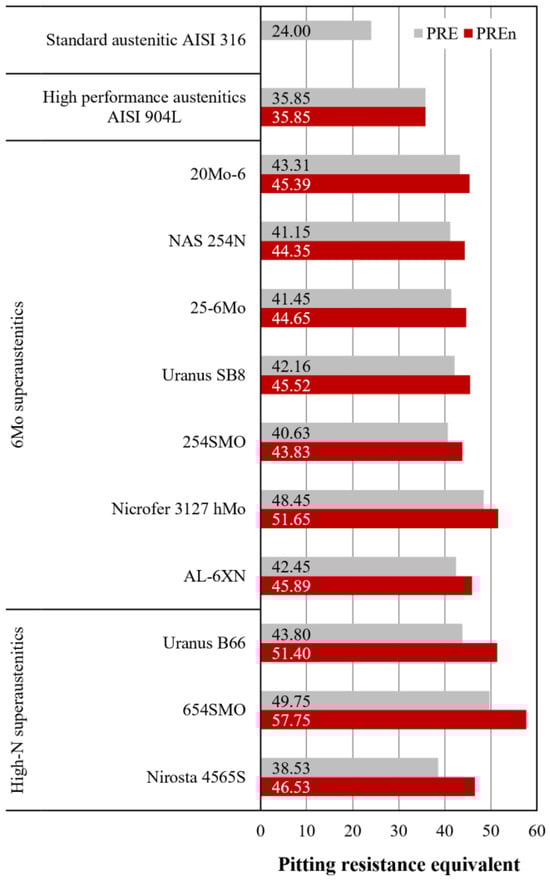 PRE PREn

Standard austenitic AISI 316
24.00

High performance austenitics AISI 904L
35.85
35.85

6Mo superaustenitics

20Mo-6
43.31
45.39

NAS 254N
41.15
44.35

25-6Mo
41.45
44.65

Uranus SB8
42.16
45.52

254SMO
40.63
43.83

Nicrofer 3127 hMo
48.45
51.65

AL-6XN
42.45
45.89

High-N superaustenitics

Uranus B66
43.80
51.40

654SMO
49.75
57.75

Nirosta 4565S
38.53
46.53

0 10 20 30 40 50 60

Pitting resistance equivalent